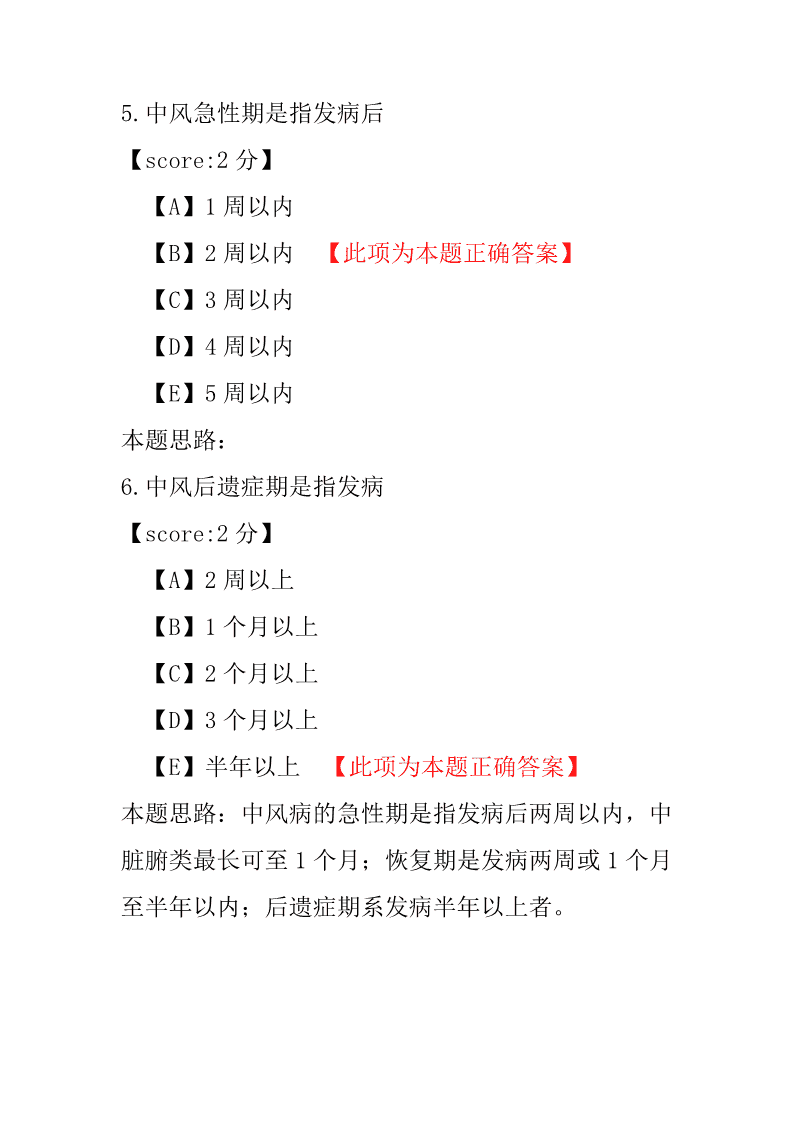 5.中风急性期是指发病后

【score:2 分】

【A】1 周以内

【B】2 周以内 【此项为本题正确答案】

【C】3 周以内

【D】4 周以内

【E】5 周以内

本题思路：

6.中风后遗症期是指发病

【score:2 分】

【A】2 周以上

【B】1 个月以上

【C】2 个月以上

【D】3 个月以上

【E】半年以上 【此项为本题正确答案】

本题思路：中风病的急性期是指发病后两周以内，中脏腑类最长可至 1 个月；恢复期是发病两周或 1 个月至半年以内；后遗症期系发病半年以上者。